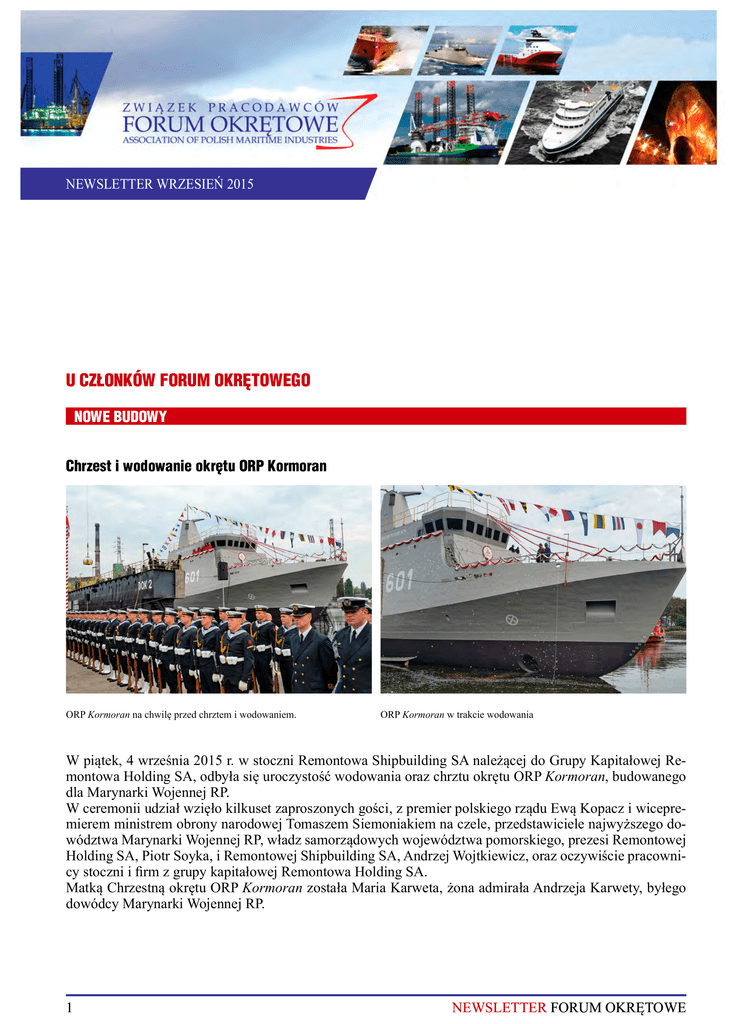 ZWIĄZEK PRACODAWCÓW
FORUM OKRĘTOWE
ASSOCIATION OF POLISH MARITIME INDUSTRIES

NEWSLETTER WRZESIEŃ 2015

U CZŁONKÓW FORUM OKRĘTOWEGO

NOWE BUDOWY

Chrzest i wodowanie okrętu ORP Kormoran

DOK 2

601

601

ORP Kormoran na chwilę przed chrztem i wodowaniem.

ORP Kormoran w trakcie wodowania

W piątek, 4 września 2015 r. w stoczni Remontowa Shipbuilding SA należącej do Grupy Kapitałowej Remontowa Holding SA, odbyła się uroczystość wodowania oraz chrztu okrętu ORP Kormoran, budowanego dla Marynarki Wojennej RP.
W ceremonii udział wzięło kilkuset zaproszonych gości, z premier polskiego rządu Ewą Kopacz i wicepremierem ministrem obrony narodowej Tomaszem Siemoniakiem na czele, przedstawiciele najwyższego dowództwa Marynarki Wojennej RP, władz samorządowych województwa pomorskiego, prezesi Remontowej Holding SA, Piotr Soyka, i Remontowej Shipbuilding SA, Andrzej Wojtkiewicz, oraz oczywiście pracownicy stoczni i firm z grupy kapitałowej Remontowa Holding SA.
Matką Chrzestną okrętu ORP Kormoran została Maria Karweta, żona admirała Andrzeja Karwety, byłego dowódcy Marynarki Wojennej RP.

1

NEWSLETTER FORUM OKRĘTOWE